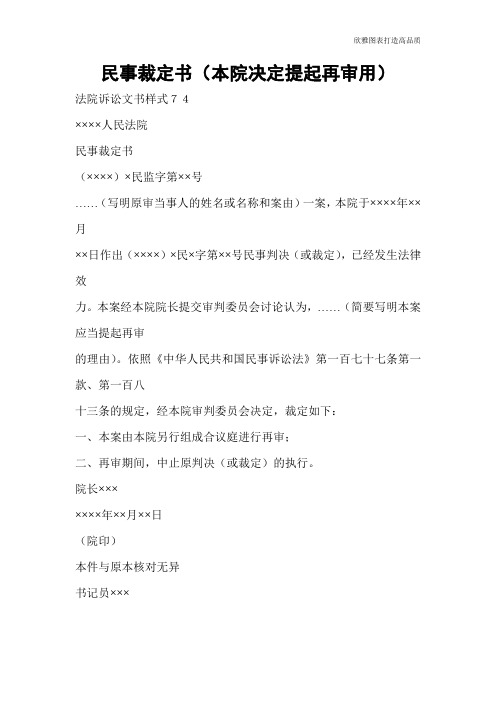 欣雅图表打造高品质

民事裁定书（本院决定提起再审用）

法院诉讼文书样式７４

××××人民法院

民事裁定书

（××××）×民监字第××号

……（写明原审当事人的姓名或名称和案由）一案，本院于××××年××月

××日作出（××××）×民×字第××号民事判决（或裁定），已经发生法律效

力。本案经本院院长提交审判委员会讨论认为，……（简要写明本案应当提起再审

的理由）。依照《中华人民共和国民事诉讼法》第一百七十七条第一款、第一百八

十三条的规定，经本院审判委员会决定，裁定如下：

一、本案由本院另行组成合议庭进行再审；

二、再审期间，中止原判决（或裁定）的执行。

院长×××

××××年××月××日

（院印）

本件与原本核对无异

书记员×××